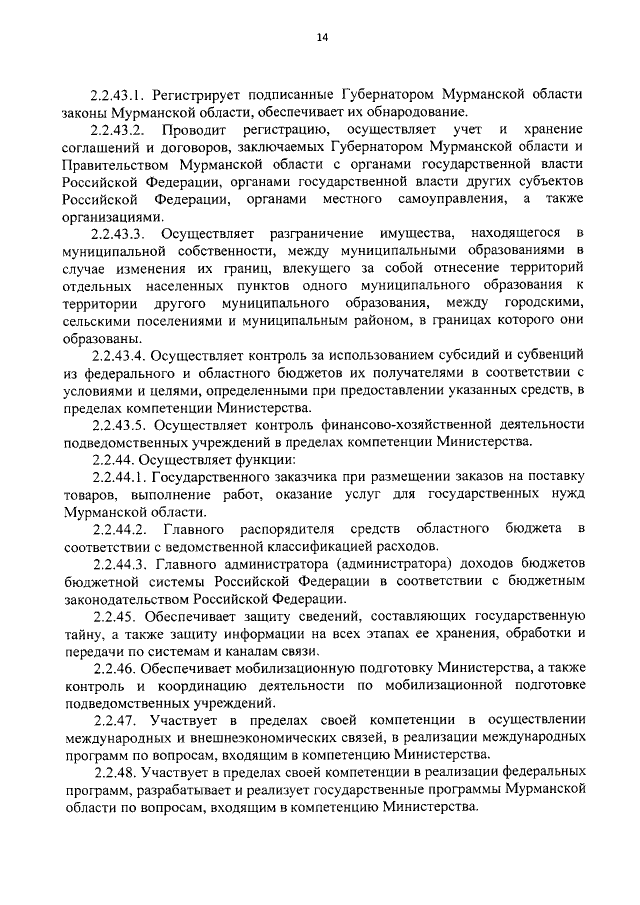 14

2.2.43.1. Регистрирует подписанные Губернатором Мурманской области законы Мурманской области, обеспечивает их обнародование.

2.2.43.2. Проводит регистрацию, осуществляет учет и хранение соглашений и договоров, заключаемых Губернатором Мурманской области и Правительством Мурманской области с органами государственной власти Российской Федерации, органами государственной власти других субъектов Российской Федерации, органами местного самоуправления, а также организациями.

2.2.43.3. Осуществляет разграничение имущества, находящегося в муниципальной собственности, между муниципальными образованиями в случае изменения их границ, влекущего за собой отнесение территорий отдельных населенных пунктов одного муниципального образования к территории другого муниципального образования, между городскими, сельскими поселениями и муниципальным районом, в границах которого они образованы.

2.2.43.4. Осуществляет контроль за использованием субсидий и субвенций из федерального и областного бюджетов их получателями в соответствии с условиями и целями, определенными при предоставлении указанных средств, в пределах компетенции Министерства.

2.2.43.5. Осуществляет контроль финансово-хозяйственной деятельности подведомственных учреждений в пределах компетенции Министерства.

2.2.44. Осуществляет функции:

2.2.44.1. Государственного заказчика при размещении заказов на поставку товаров, выполнение работ, оказание услуг для государственных нужд Мурманской области.

2.2.44.2. Главного распорядителя средств областного бюджета в соответствии с ведомственной классификацией расходов.

2.2.44.3. Главного администратора (администратора) доходов бюджетов бюджетной системы Российской Федерации в соответствии с бюджетным законодательством Российской Федерации.

2.2.45. Обеспечивает защиту сведений, составляющих государственную тайну, а также защиту информации на всех этапах ее хранения, обработки и передачи по системам и каналам связи.

2.2.46. Обеспечивает мобилизационную подготовку Министерства, а также контроль и координацию деятельности по мобилизационной подготовке подведомственных учреждений.

2.2.47. Участвует в пределах своей компетенции в осуществлении международных и внешнеэкономических связей, в реализации международных программ по вопросам, входящим в компетенцию Министерства.

2.2.48. Участвует в пределах своей компетенции в реализации федеральных программ, разрабатывает и реализует государственные программы Мурманской области по вопросам, входящим в компетенцию Министерства.